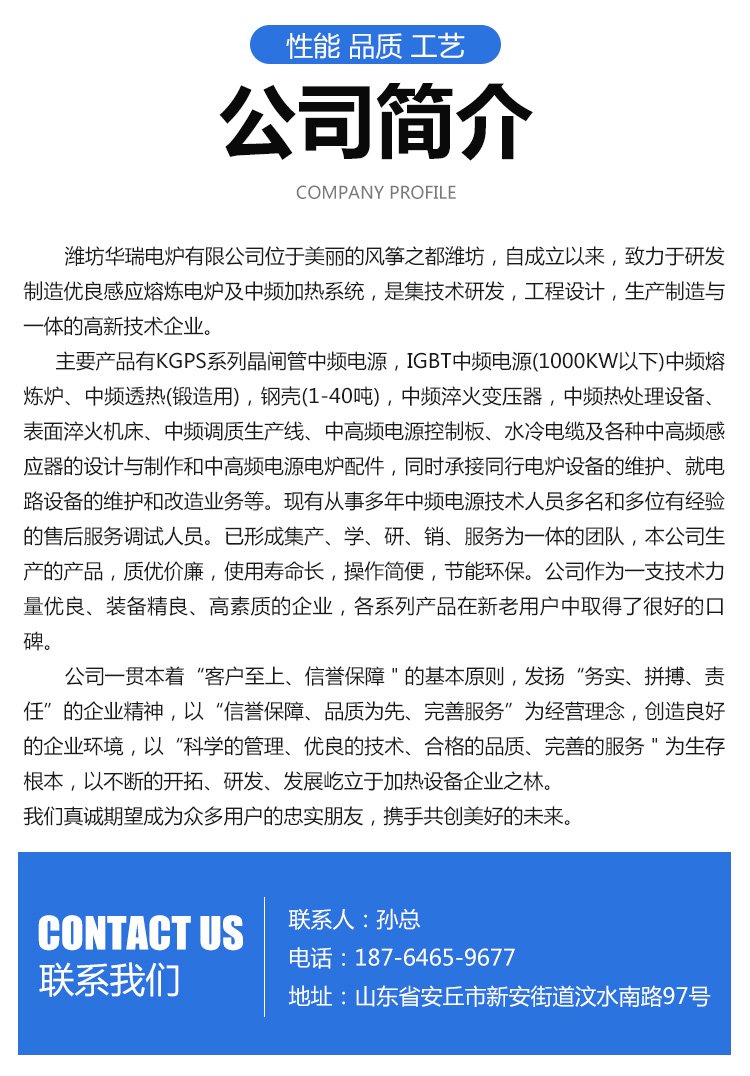 性能 品质 工艺

公司简介

COMPANY PROFILE

潍坊华瑞电炉有限公司位于美丽的风筝之都潍坊，自成立以来，致力于研发制造优良感应熔炼电炉及中频加热系统，是集技术研发，工程设计，生产制造与一体的高新技术企业。

主要产品有KGPS系列晶闸管中频电源，IGBT中频电源(1000KW以下)中频熔炼炉、中频透热(锻造用)，钢壳(1-40吨)，中频淬火变压器，中频热处理设备、表面淬火机床、中频调质生产线、中高频电源控制板、水冷电缆及各种中高频感应器的设计与制作和中高频电源电炉配件，同时承接同行电炉设备的维护、就电路设备的维护和改造业务等。现有从事多年中频电源技术人员多名和多位有经验的售后服务调试人员。已形成集产、学、研、销、服务为一体的团队，本公司生产的产品，质优价廉，使用寿命长，操作简便，节能环保。公司作为一支技术力量优良、装备精良、高素质的企业，各系列产品在新老用户中取得了很好的口碑。

公司一贯本着“客户至上、信誉保障＂的基本原则，发扬“务实、拼搏、责任”的企业精神，以“信誉保障、品质为先、完善服务”为经营理念，创造良好的企业环境，以“科学的管理、优良的技术、合格的品质、完善的服务＂为生存根本，以不断的开拓、研发、发展屹立于加热设备企业之林。
我们真诚期望成为众多用户的忠实朋友，携手共创美好的未来。

CONTACT US
联系我们

联系人：孙总
电话：187-6465-9677
地址：山东省安丘市新安街道汶水南路97号